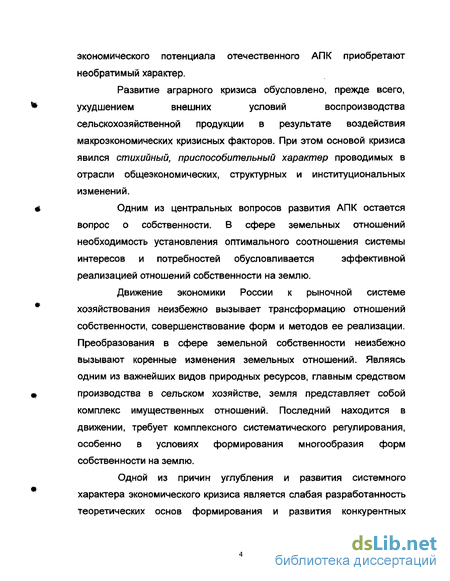 экономического потенциала отечественного АПК приобретают необратимый характер.

Развитие аграрного кризиса обусловлено, прежде всего, ухудшением внешних условий воспроизводства сельскохозяйственной продукции в результате воздействия макроэкономических кризисных факторов. При этом основой кризиса явился стихийный, приспособительный характер проводимых в отрасли общеэкономических, структурных и институциональных изменений.

Одним из центральных вопросов развития АПК остается вопрос о собственности. В сфере земельных отношений необходимость установления оптимального соотношения системы интересов и потребностей обусловливается эффективной реализацией отношений собственности на землю.

Движение экономики России к рыночной системе хозяйствования неизбежно вызывает трансформацию отношений собственности, совершенствование форм и методов ее реализации. Преобразования в сфере земельной собственности неизбежно вызывают коренные изменения земельных отношений. Являясь одним из важнейших видов природных ресурсов, главным средством производства в сельском хозяйстве, земля представляет собой комплекс имущественных отношений. Последний находится в движении, требует комплексного систематического регулирования, особенно в условиях формирования многообразия форм собственности на землю.

Одной из причин углубления и развития системного характера экономического кризиса является слабая разработанность теоретических основ формирования и развития конкурентных

4

dsLib.net
библиотека диссертаций